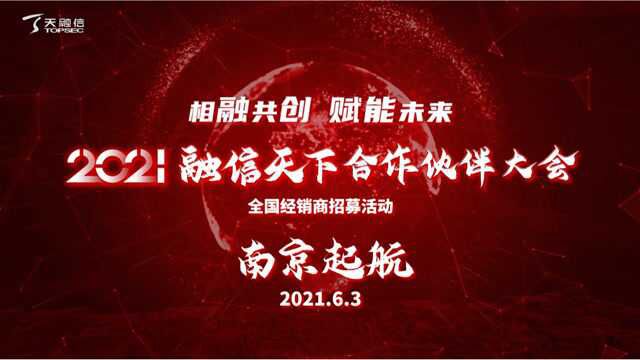 天融信
TOPSEC

相融共创 赋能未来

2021 融信天下合作伙伴大会

全国经销商招募活动

南京起航

2021.6.3